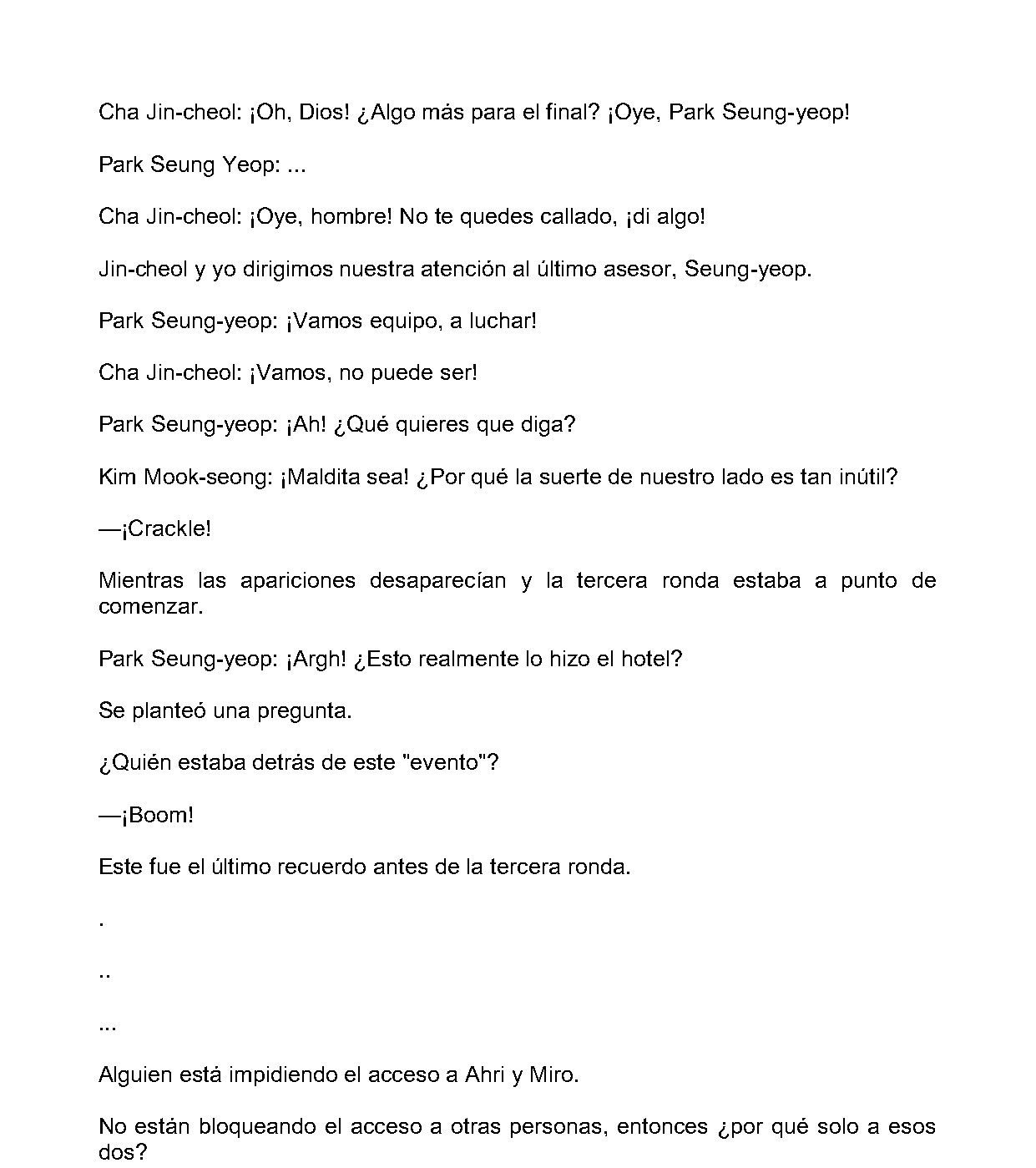 Cha Jin-cheol: ¡Oh, Dios! ¿Algo más para el final? ¡Oye, Park Seung-yeop!

Park Seung Yeop: ...

Cha Jin-cheol: ¡Oye, hombre! No te quedes callado, ¡di algo!

Jin-cheol y yo dirigimos nuestra atención al último asesor, Seung-yeop.

Park Seung-yeop: ¡Vamos equipo, a luchar!

Cha Jin-cheol: ¡Vamos, no puede ser!

Park Seung-yeop: ¡Ah! ¿Qué quieres que diga?

Kim Mook-seong: ¡Maldita sea! ¿Por qué la suerte de nuestro lado es tan inútil?

—¡Crackle!

Mientras las apariciones desaparecían y la tercera ronda estaba a punto de comenzar.

Park Seung-yeop: ¡Argh! ¿Esto realmente lo hizo el hotel?

Se planteó una pregunta.

¿Quién estaba detrás de este "evento"?

—¡Boom!

Este fue el último recuerdo antes de la tercera ronda.

.

..

...

Alguien está impidiendo el acceso a Ahri y Miro.

No están bloqueando el acceso a otras personas, entonces ¿por qué solo a esos dos?